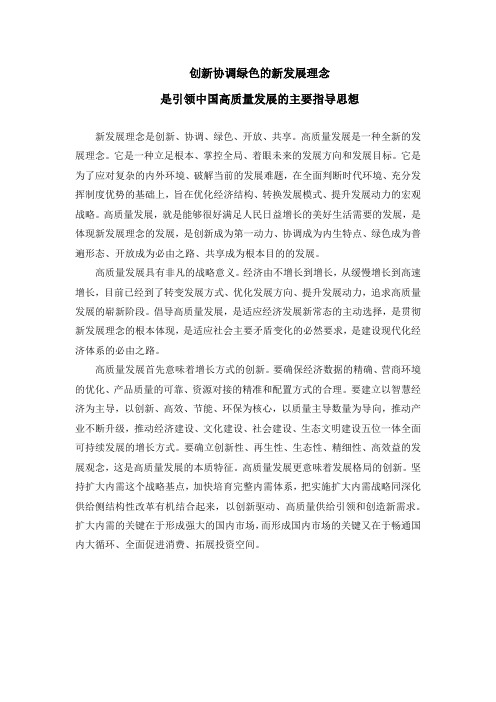 创新协调绿色的新发展理念

是引领中国高质量发展的主要指导思想

新发展理念是创新、协调、绿色、开放、共享。高质量发展是一种全新的发展理念。它是一种立足根本、掌控全局、着眼未来的发展方向和发展目标。它是为了应对复杂的内外环境、破解当前的发展难题，在全面判断时代环境、充分发挥制度优势的基础上，旨在优化经济结构、转换发展模式、提升发展动力的宏观战略。高质量发展，就是能够很好满足人民日益增长的美好生活需要的发展，是体现新发展理念的发展，是创新成为第一动力、协调成为内生特点、绿色成为普遍形态、开放成为必由之路、共享成为根本目的的发展。

高质量发展具有非凡的战略意义。经济由不增长到增长，从缓慢增长到高速增长，目前已经到了转变发展方式、优化发展方向、提升发展动力，追求高质量发展的崭新阶段。倡导高质量发展，是适应经济发展新常态的主动选择，是贯彻新发展理念的根本体现，是适应社会主要矛盾变化的必然要求，是建设现代化经济体系的必由之路。

高质量发展首先意味着增长方式的创新。要确保经济数据的精确、营商环境的优化、产品质量的可靠、资源对接的精准和配置方式的合理。要建立以智慧经济为主导，以创新、高效、节能、环保为核心，以质量主导数量为导向，推动产业不断升级，推动经济建设、文化建设、社会建设、生态文明建设五位一体全面可持续发展的增长方式。要确立创新性、再生性、生态性、精细性、高效益的发展观念，这是高质量发展的本质特征。高质量发展更意味着发展格局的创新。坚持扩大内需这个战略基点，加快培育完整内需体系，把实施扩大内需战略同深化供给侧结构性改革有机结合起来，以创新驱动、高质量供给引领和创造新需求。扩大内需的关键在于形成强大的国内市场，而形成国内市场的关键又在于畅通国内大循环、全面促进消费、拓展投资空间。